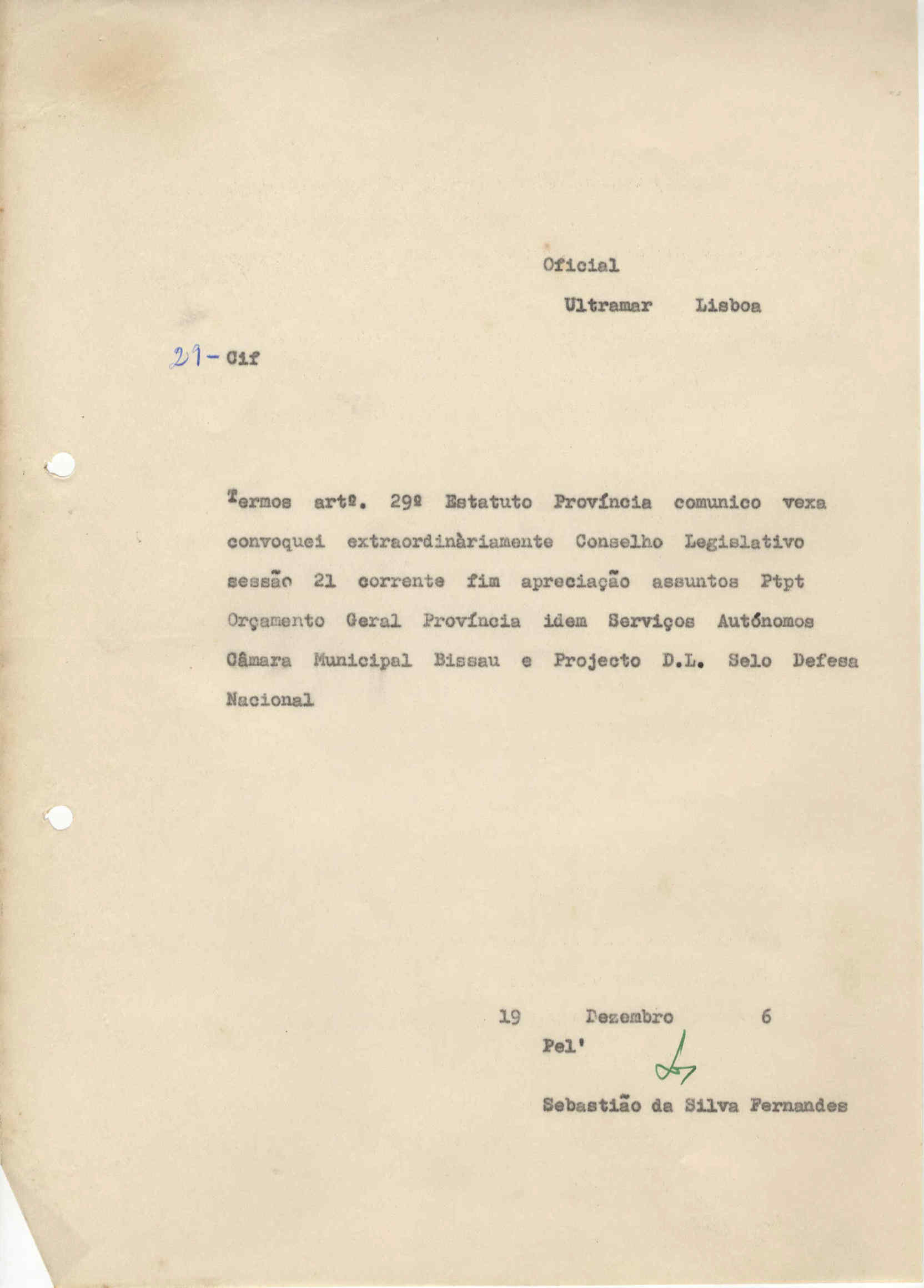 Oficial

Ultramar Lisboa

21 - Cif

Termos artº. 29º Estatuto Província comunico vexa convoquei extraordinàriamente Conselho Legislativo sessão 21 corrente fim apreciação assuntos Ptpt Orçamento Geral Província idem Serviços Autónomos Câmara Municipal Bissau e Projecto D.L. Selo Defesa Nacional

19 Dezembro 6

Pel'

Sebastião da Silva Fernandes